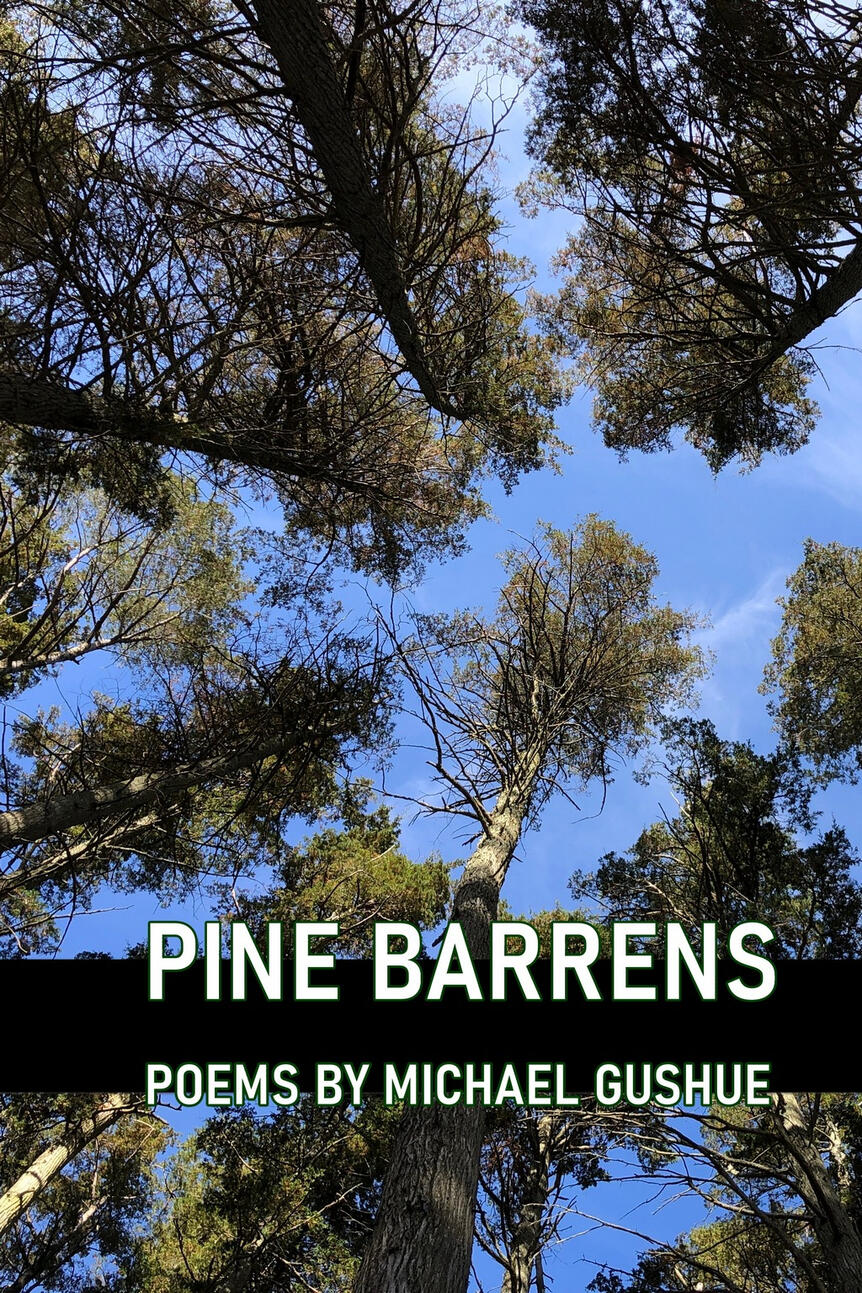 PINE BARRENS

POEMS BY MICHAEL GUSHUE